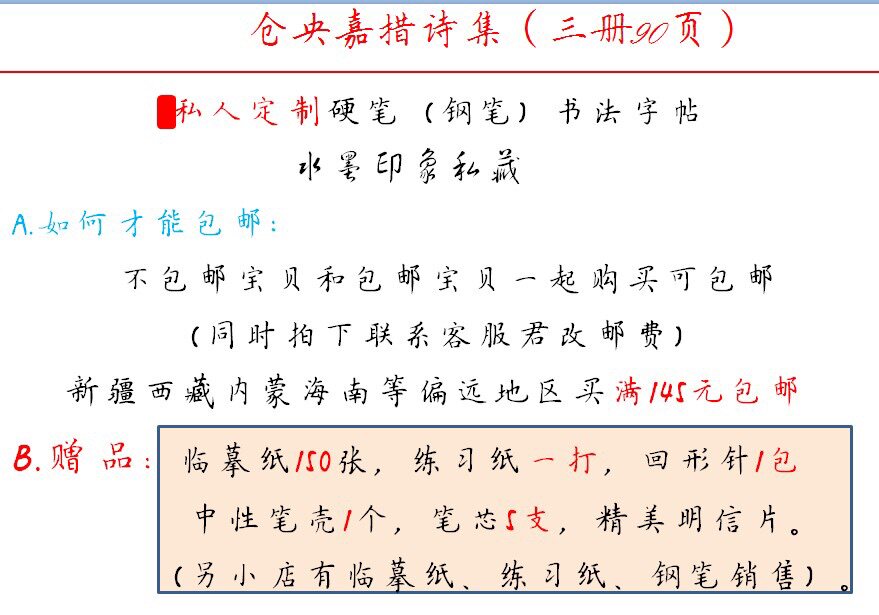 仓央嘉措诗集（三册90页）

私人定制硬笔（钢笔）书法字帖

水墨印象私藏

A.如何才能包邮：

不包邮宝贝和包邮宝贝一起购买可包邮

（同时拍下联系客服君改邮费）

新疆西藏内蒙海南等偏远地区买满145元包邮

B.赠品：临摹纸150张，练习纸一打，回形针1包

中性笔壳1个，笔芯5支，精美明信片。

（另小店有临摹纸、练习纸、钢笔销售）。